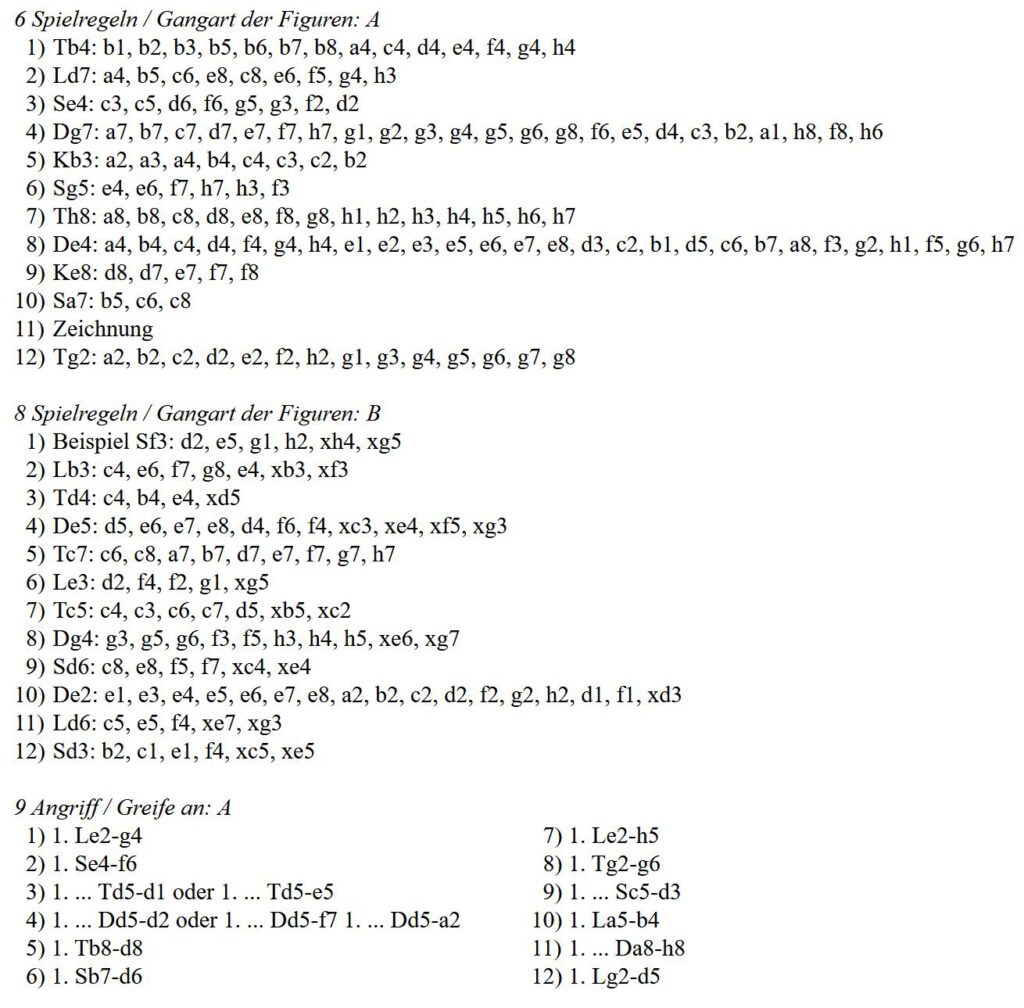 6 Spielregeln / Gangart der Figuren: A
1) Tb4: b1, b2, b3, b5, b6, b7, b8, a4, c4, d4, e4, f4, g4, h4
2) Ld7: a4, b5, c6, e8, c8, e6, f5, g4, h3
3) Se4: c3, c5, d6, f6, g5, g3, f2, d2
4) Dg7: a7, b7, c7, d7, e7, f7, h7, g1, g2, g3, g4, g5, g6, g8, f6, e5, d4, c3, b2, a1, h8, f8, h6
5) Kb3: a2, a3, a4, b4, c4, c3, c2, b2
6) Sg5: e4, e6, f7, h7, h3, f3
7) Th8: a8, b8, c8, d8, e8, f8, g8, h1, h2, h3, h4, h5, h6, h7
8) De4: a4, b4, c4, d4, f4, g4, h4, e1, e2, e3, e5, e6, e7, e8, d3, c2, b1, d5, c6, b7, a8, f3, g2, h1, f5, g6, h7
9) Ke8: d8, d7, e7, f7, f8
10) Sa7: b5, c6, c8
11) Zeichnung
12) Tg2: a2, b2, c2, d2, e2, f2, h2, g1, g3, g4, g5, g6, g7, g8

8 Spielregeln / Gangart der Figuren: B
1) Beispiel Sf3: d2, e5, g1, h2, xh4, xg5
2) Lb3: c4, e6, f7, g8, e4, xb3, xf3
3) Td4: c4, b4, e4, xd5
4) De5: d5, e6, e7, e8, d4, f6, f4, xc3, xe4, xf5, xg3
5) Tc7: c6, c8, a7, b7, d7, e7, f7, g7, h7
6) Le3: d2, f4, f2, g1, xg5
7) Tc5: c4, c3, c6, c7, d5, xb5, xc2
8) Dg4: g3, g5, g6, f3, f5, h3, h4, h5, xe6, xg7
9) Sd6: c8, e8, f5, f7, xc4, xe4
10) De2: e1, e3, e4, e5, e6, e7, e8, a2, b2, c2, d2, f2, g2, h2, d1, f1, xd3
11) Ld6: c5, e5, f4, xe7, xg3
12) Sd3: b2, c1, e1, f4, xc5, xe5

9 Angriff / Greife an: A
1) 1. Le2-g4
2) 1. Se4-f6
3) 1. ... Td5-d1 oder 1. ... Td5-e5
4) 1. ... Dd5-d2 oder 1. ... Dd5-f7 1. ... Dd5-a2
5) 1. Tb8-d8
6) 1. Sb7-d6
7) 1. Le2-h5
8) 1. Tg2-g6
9) 1. ... Sc5-d3
10) 1. La5-b4
11) 1. ... Da8-h8
12) 1. Lg2-d5